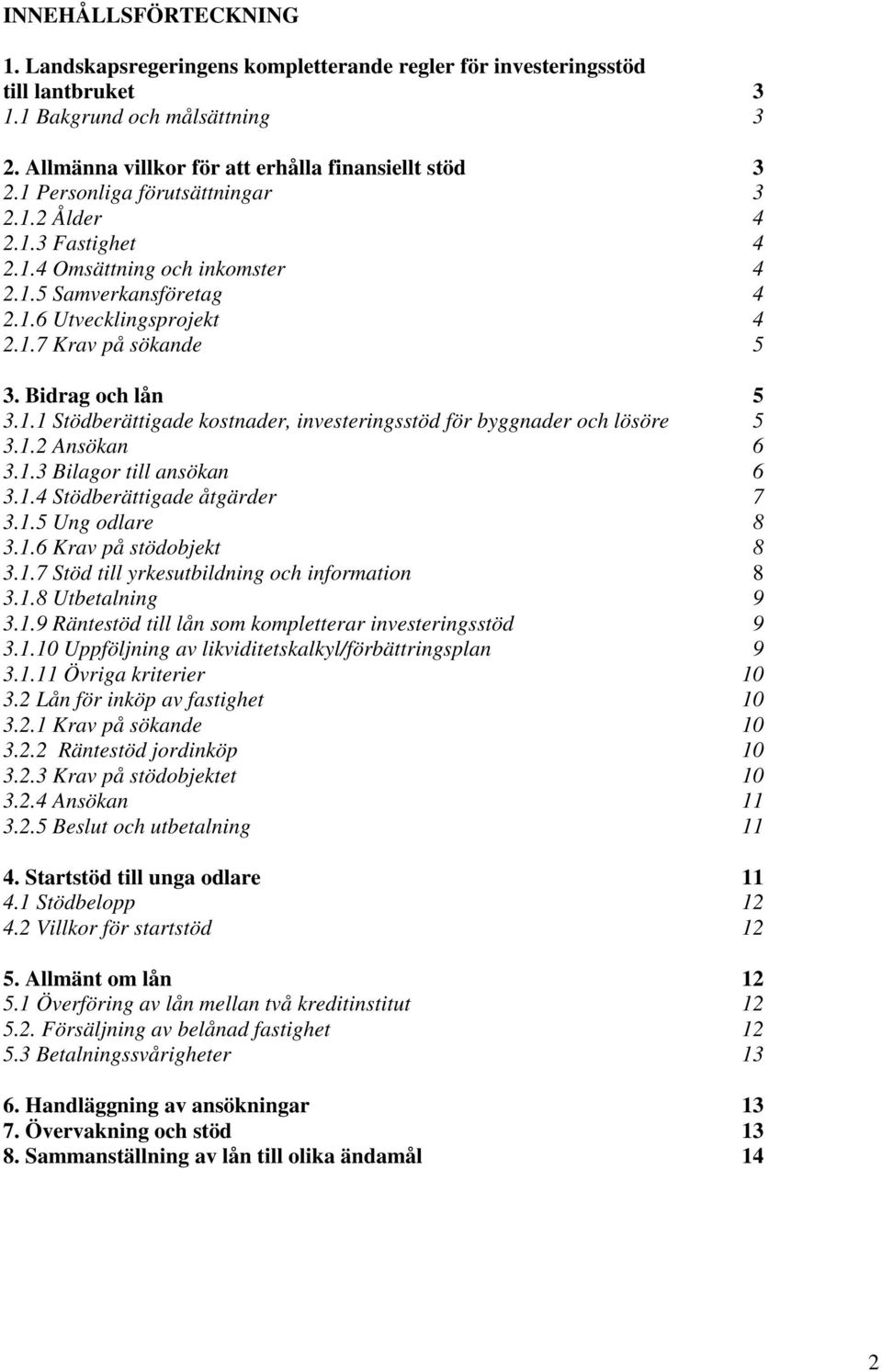 INNEHÅLLSFÖRTECKNING

1. Landskapsregeringens kompletterande regler för investeringsstöd till lantbruket 3
1.1 Bakgrund och målsättning 3

2. Allmänna villkor för att erhålla finansiellt stöd 3
2.1 Personliga förutsättningar 3
2.1.2 Ålder 4
2.1.3 Fastighet 4
2.1.4 Omsättning och inkomster 4
2.1.5 Samverkansföretag 4
2.1.6 Utvecklingsprojekt 4
2.1.7 Krav på sökande 5

3. Bidrag och lån 5
3.1.1 Stödberättigade kostnader, investeringsstöd för byggnader och lösöre 5
3.1.2 Ansökan 6
3.1.3 Bilagor till ansökan 6
3.1.4 Stödberättigade åtgärder 7
3.1.5 Ung odlare 8
3.1.6 Krav på stödobjekt 8
3.1.7 Stöd till yrkesutbildning och information 8
3.1.8 Utbetalning 9
3.1.9 Räntestöd till lån som kompletterar investeringsstöd 9
3.1.10 Uppföljning av likviditetskalkyl/förbättringsplan 9
3.1.11 Övriga kriterier 10
3.2 Lån för inköp av fastighet 10
3.2.1 Krav på sökande 10
3.2.2 Räntestöd jordinköp 10
3.2.3 Krav på stödobjektet 10
3.2.4 Ansökan 11
3.2.5 Beslut och utbetalning 11

4. Startstöd till unga odlare 11
4.1 Stödbelopp 12
4.2 Villkor för startstöd 12

5. Allmänt om lån 12
5.1 Överföring av lån mellan två kreditinstitut 12
5.2. Försäljning av belånad fastighet 12
5.3 Betalningssvårigheter 13

6. Handläggning av ansökningar 13
7. Övervakning och stöd 13
8. Sammanställning av lån till olika ändamål 14

2